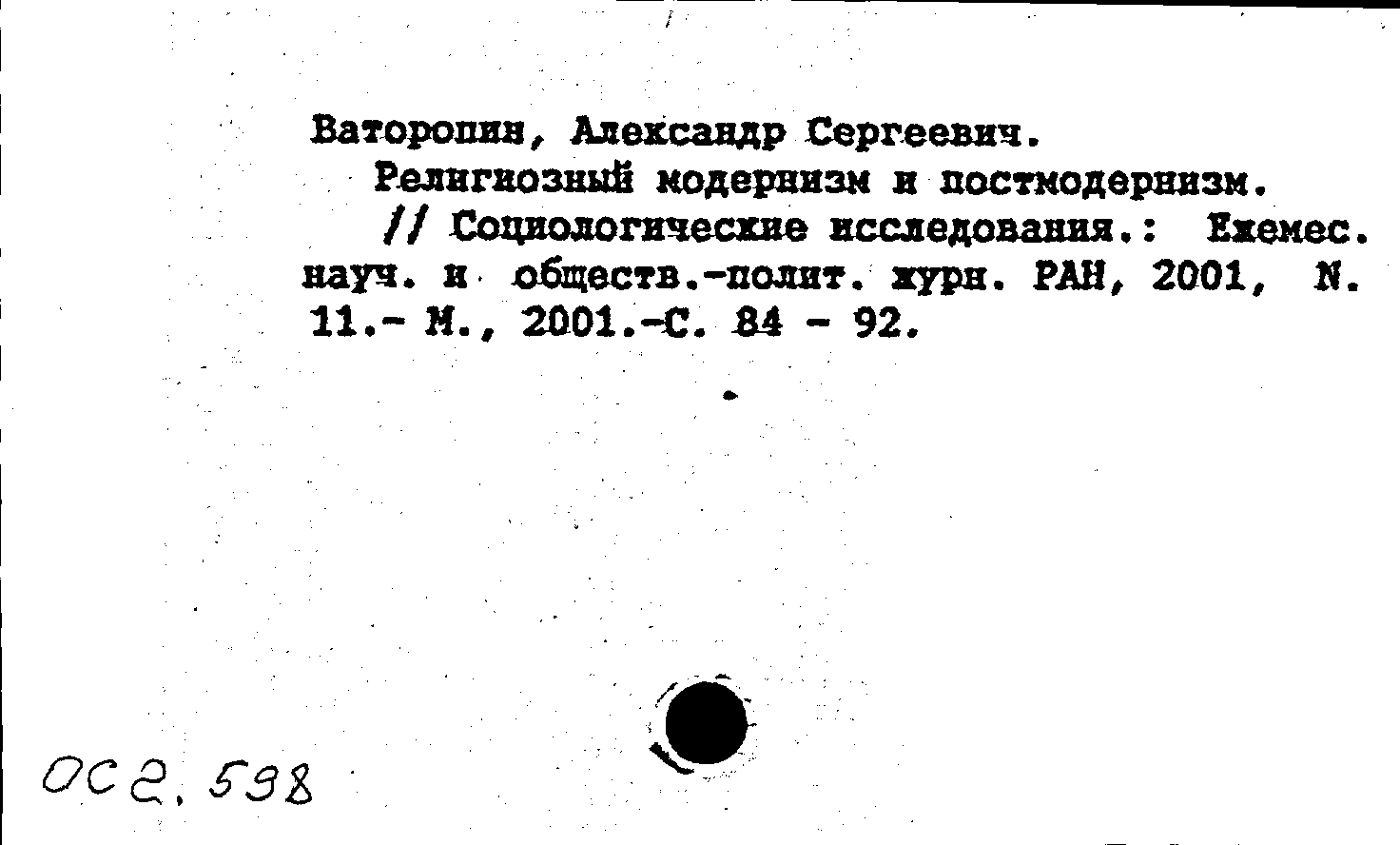 Ваторопин, Александр Сергеевич.

Религиозный модернизм и постмодернизм.

// Социологические исследования.: Ежемес. науч. и обществ.-полит. журн. РАН, 2001, N. 11.- М., 2001.-С. 84 - 92.

ОС2.598